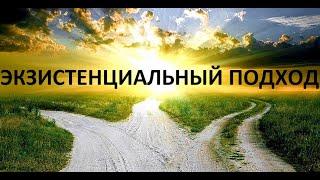 ЭКЗИСТЕНЦИАЛЬНЫЙ ПОДХОД